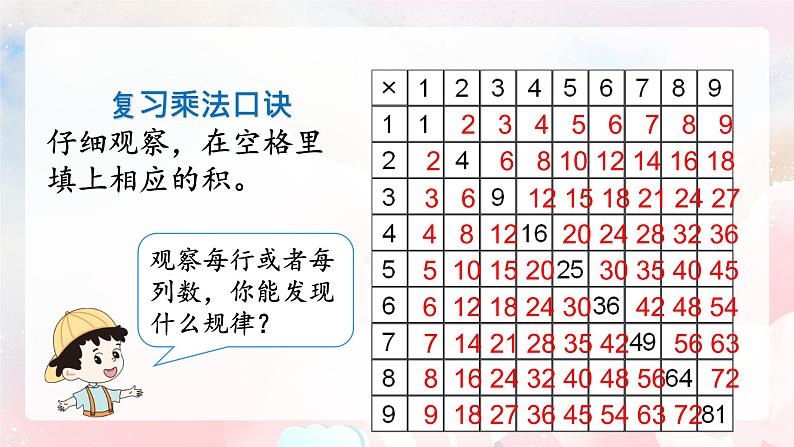 复习乘法口诀

仔细观察，在空格里填上相应的积。

观察每行或者每列数，你能发现什么规律？

| × | 1 | 2 | 3 | 4 | 5 | 6 | 7 | 8 | 9 |
|---|---|---|---|---|---|---|---|---|---|
| 1 | 1 | 2 | 3 | 4 | 5 | 6 | 7 | 8 | 9 |
| 2 | 2 | 4 | 6 | 8 | 10 | 12 | 14 | 16 | 18 |
| 3 | 3 | 6 | 9 | 12 | 15 | 18 | 21 | 24 | 27 |
| 4 | 4 | 8 | 12 | 16 | 20 | 24 | 28 | 32 | 36 |
| 5 | 5 | 10 | 15 | 20 | 25 | 30 | 35 | 40 | 45 |
| 6 | 6 | 12 | 18 | 24 | 30 | 36 | 42 | 48 | 54 |
| 7 | 7 | 14 | 21 | 28 | 35 | 42 | 49 | 56 | 63 |
| 8 | 8 | 16 | 24 | 32 | 40 | 48 | 56 | 64 | 72 |
| 9 | 9 | 18 | 27 | 36 | 45 | 54 | 63 | 72 | 81 |